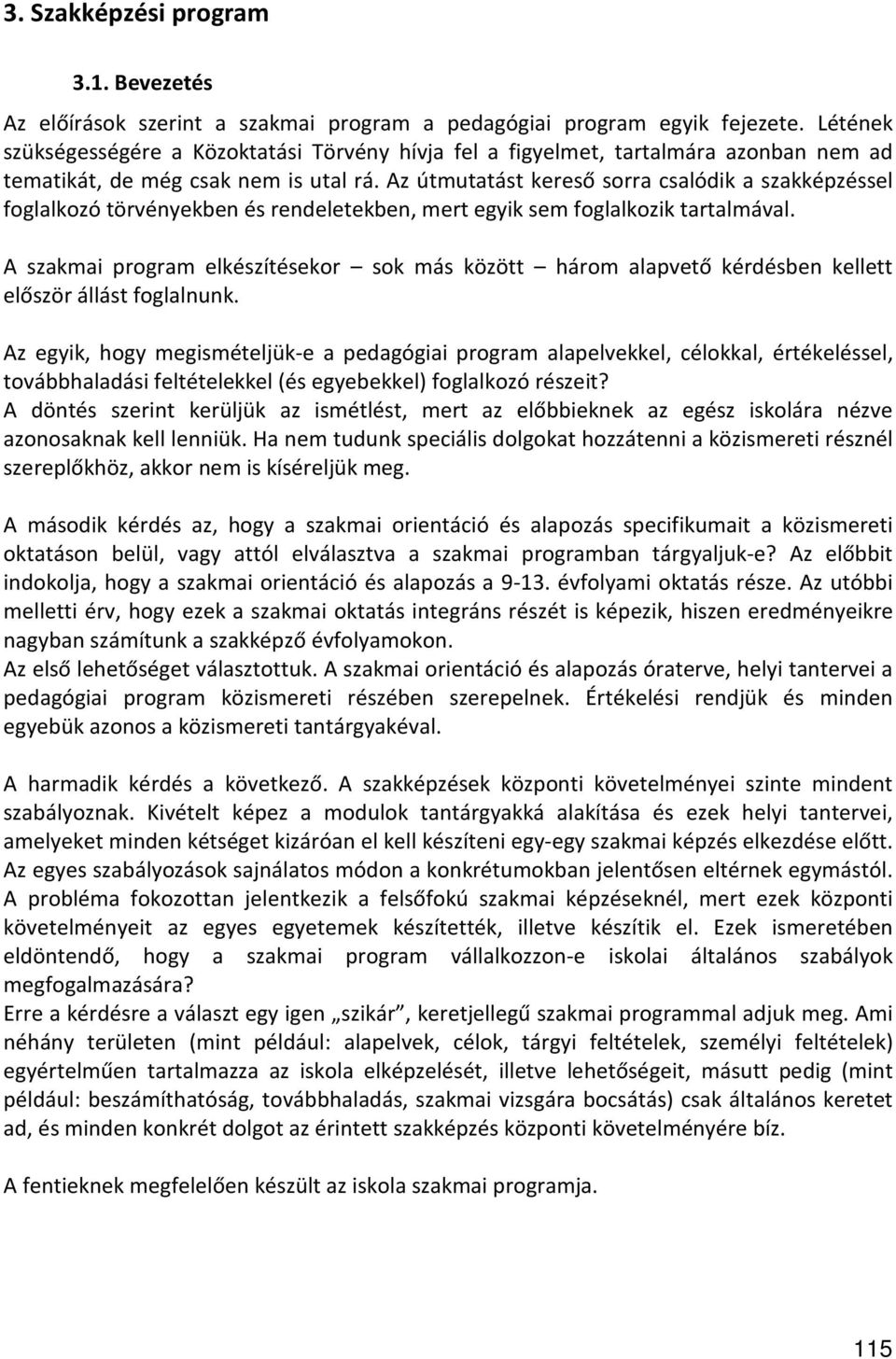 3. Szakképzési program

3.1. Bevezetés

Az előírások szerint a szakmai program a pedagógiai program egyik fejezete. Létének szükségességére a Közoktatási Törvény hívja fel a figyelmet, tartalmára azonban nem ad tematikát, de még csak nem is utal rá. Az útmutatást kereső sorra csalódik a szakképzéssel foglalkozó törvényekben és rendeletekben, mert egyik sem foglalkozik tartalmával.

A szakmai program elkészítésekor – sok más között – három alapvető kérdésben kellett először állást foglalnunk.

Az egyik, hogy megismételjük-e a pedagógiai program alapelvekkel, célokkal, értékeléssel, továbbhaladási feltételekkel (és egyebekkel) foglalkozó részeit?
A döntés szerint kerüljük az ismétlést, mert az előbbieknek az egész iskolára nézve azonosaknak kell lenniük. Ha nem tudunk speciális dolgokat hozzátenni a közismereti résznél szereplőkhöz, akkor nem is kíséreljük meg.

A második kérdés az, hogy a szakmai orientáció és alapozás specifikumait a közismereti oktatáson belül, vagy attól elválasztva a szakmai programban tárgyaljuk-e? Az előbbit indokolja, hogy a szakmai orientáció és alapozás a 9-13. évfolyami oktatás része. Az utóbbi melletti érv, hogy ezek a szakmai oktatás integráns részét is képezik, hiszen eredményeikre nagyban számítunk a szakképző évfolyamokon.
Az első lehetőséget választottuk. A szakmai orientáció és alapozás óraterve, helyi tantervei a pedagógiai program közismereti részében szerepelnek. Értékelési rendjük és minden egyebük azonos a közismereti tantárgyakéval.

A harmadik kérdés a következő. A szakképzések központi követelményei szinte mindent szabályoznak. Kivételt képez a modulok tantárgyakká alakítása és ezek helyi tantervei, amelyeket minden kétséget kizáróan el kell készíteni egy-egy szakmai képzés elkezdése előtt. Az egyes szabályozások sajnálatos módon a konkrétumokban jelentősen eltérnek egymástól. A probléma fokozottan jelentkezik a felsőfokú szakmai képzéseknél, mert ezek központi követelményeit az egyes egyetemek készítették, illetve készítik el. Ezek ismeretében eldöntendő, hogy a szakmai program vállalkozzon-e iskolai általános szabályok megfogalmazására?
Erre a kérdésre a választ egy igen „szikár”, keretjellegű szakmai programmal adjuk meg. Ami néhány területen (mint például: alapelvek, célok, tárgyi feltételek, személyi feltételek) egyértelműen tartalmazza az iskola elképzelését, illetve lehetőségeit, másutt pedig (mint például: beszámíthatóság, továbbhaladás, szakmai vizsgára bocsátás) csak általános keretet ad, és minden konkrét dolgot az érintett szakképzés központi követelményére bíz.

A fentieknek megfelelően készült az iskola szakmai programja.

115